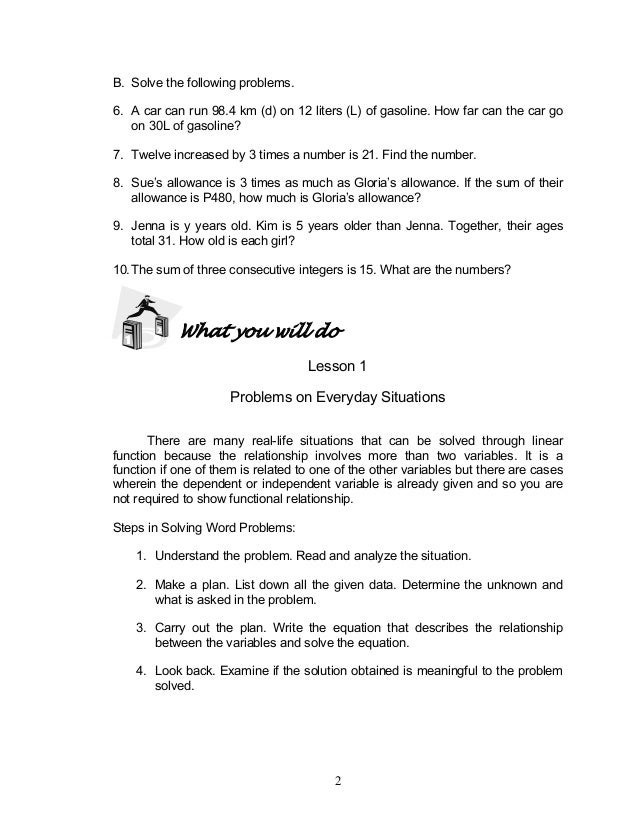 B. Solve the following problems.

6. A car can run 98.4 km (d) on 12 liters (L) of gasoline. How far can the car go on 30L of gasoline?

7. Twelve increased by 3 times a number is 21. Find the number.

8. Sue's allowance is 3 times as much as Gloria's allowance. If the sum of their allowance is P480, how much is Gloria's allowance?

9. Jenna is y years old. Kim is 5 years older than Jenna. Together, their ages total 31. How old is each girl?

10. The sum of three consecutive integers is 15. What are the numbers?

What you will do

Lesson 1

Problems on Everyday Situations

There are many real-life situations that can be solved through linear function because the relationship involves more than two variables. It is a function if one of them is related to one of the other variables but there are cases wherein the dependent or independent variable is already given and so you are not required to show functional relationship.

Steps in Solving Word Problems:

1. Understand the problem. Read and analyze the situation.

2. Make a plan. List down all the given data. Determine the unknown and what is asked in the problem.

3. Carry out the plan. Write the equation that describes the relationship between the variables and solve the equation.

4. Look back. Examine if the solution obtained is meaningful to the problem solved.

2